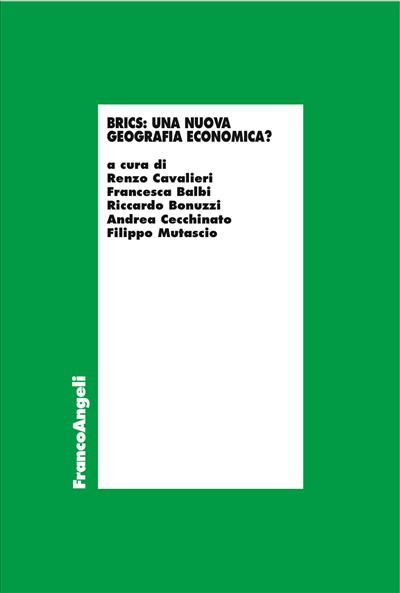 BRICS: UNA NUOVA GEOGRAFIA ECONOMICA?

a cura di
Renzo Cavalieri
Francesca Balbi
Riccardo Bonuzzi
Andrea Cecchinato
Filippo Mutascio

FrancoAngeli